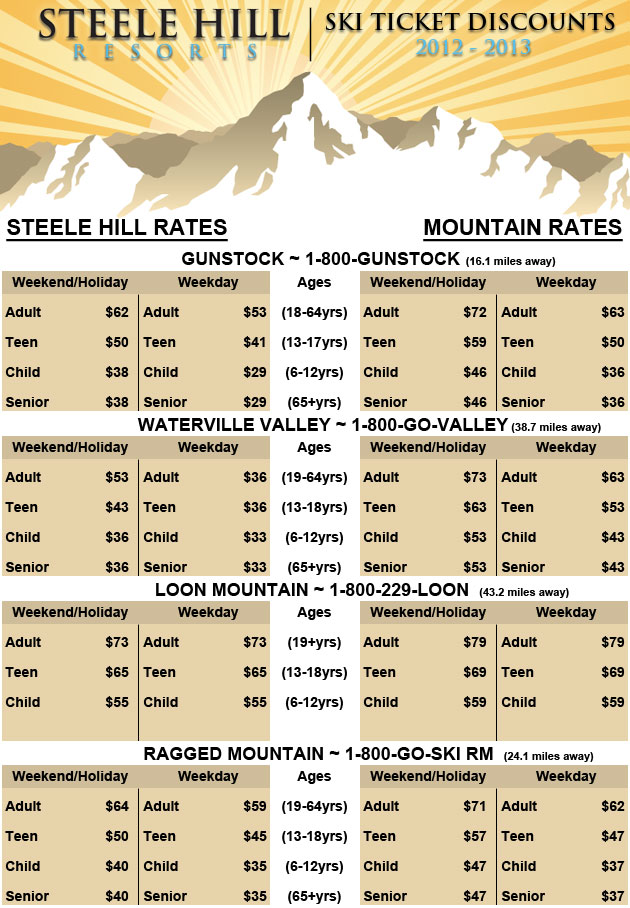 STEELE HILL RESORTS | SKI TICKET DISCOUNTS 2012 - 2013

STEELE HILL RATES

MOUNTAIN RATES

GUNSTOCK ~ 1-800-GUNSTOCK (16.1 miles away)

| Weekend/Holiday | | Weekday | | Ages | Weekend/Holiday | | Weekday | |
|---|---|---|---|---|---|---|---|---|
| Adult | $62 | Adult | $53 | (18-64yrs) | Adult | $72 | Adult | $63 |
| Teen | $50 | Teen | $41 | (13-17yrs) | Teen | $59 | Teen | $50 |
| Child | $38 | Child | $29 | (6-12yrs) | Child | $46 | Child | $36 |
| Senior | $38 | Senior | $29 | (65+yrs) | Senior | $46 | Senior | $36 |

WATERVILLE VALLEY ~ 1-800-GO-VALLEY (38.7 miles away)

| Weekend/Holiday | | Weekday | | Ages | Weekend/Holiday | | Weekday | |
|---|---|---|---|---|---|---|---|---|
| Adult | $53 | Adult | $36 | (19-64yrs) | Adult | $73 | Adult | $63 |
| Teen | $43 | Teen | $36 | (13-18yrs) | Teen | $63 | Teen | $53 |
| Child | $36 | Child | $33 | (6-12yrs) | Child | $53 | Child | $43 |
| Senior | $36 | Senior | $33 | (65+yrs) | Senior | $53 | Senior | $43 |

LOON MOUNTAIN ~ 1-800-229-LOON (43.2 miles away)

| Weekend/Holiday | | Weekday | | Ages | Weekend/Holiday | | Weekday | |
|---|---|---|---|---|---|---|---|---|
| Adult | $73 | Adult | $73 | (19+yrs) | Adult | $79 | Adult | $79 |
| Teen | $65 | Teen | $65 | (13-18yrs) | Teen | $69 | Teen | $69 |
| Child | $55 | Child | $55 | (6-12yrs) | Child | $59 | Child | $59 |

RAGGED MOUNTAIN ~ 1-800-GO-SKI RM (24.1 miles away)

| Weekend/Holiday | | Weekday | | Ages | Weekend/Holiday | | Weekday | |
|---|---|---|---|---|---|---|---|---|
| Adult | $64 | Adult | $59 | (19-64yrs) | Adult | $71 | Adult | $62 |
| Teen | $50 | Teen | $45 | (13-18yrs) | Teen | $57 | Teen | $47 |
| Child | $40 | Child | $35 | (6-12yrs) | Child | $47 | Child | $37 |
| Senior | $40 | Senior | $35 | (65+yrs) | Senior | $47 | Senior | $37 |